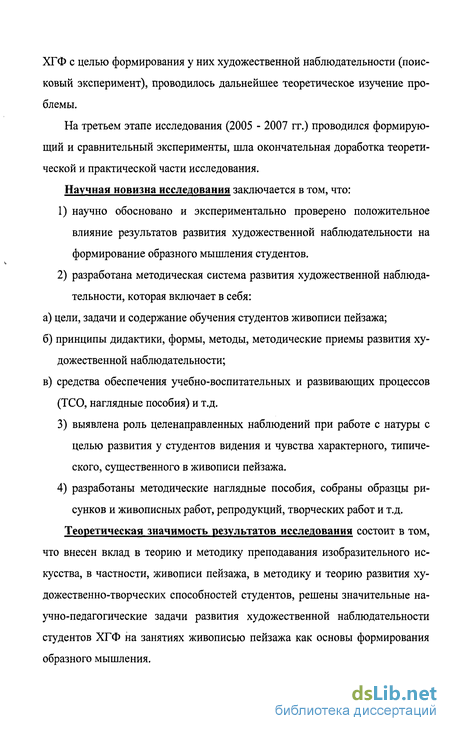 ХГФ с целью формирования у них художественной наблюдательности (поисковый эксперимент), проводилось дальнейшее теоретическое изучение проблемы.

На третьем этапе исследования (2005 - 2007 гг.) проводился формирующий и сравнительный эксперименты, шла окончательная доработка теоретической и практической части исследования.

Научная новизна исследования заключается в том, что:

1) научно обосновано и экспериментально проверено положительное влияние результатов развития художественной наблюдательности на формирование образного мышления студентов.

2) разработана методическая система развития художественной наблюдательности, которая включает в себя:

а) цели, задачи и содержание обучения студентов живописи пейзажа;

б) принципы дидактики, формы, методы, методические приемы развития художественной наблюдательности;

в) средства обеспечения учебно-воспитательных и развивающих процессов (ТСО, наглядные пособия) и т.д.

3) выявлена роль целенаправленных наблюдений при работе с натуры с целью развития у студентов видения и чувства характерного, типического, существенного в живописи пейзажа.

4) разработаны методические наглядные пособия, собраны образцы рисунков и живописных работ, репродукций, творческих работ и т.д.

Теоретическая значимость результатов исследования состоит в том, что внесен вклад в теорию и методику преподавания изобразительного искусства, в частности, живописи пейзажа, в методику и теорию развития художественно-творческих способностей студентов, решены значительные научно-педагогические задачи развития художественной наблюдательности студентов ХГФ на занятиях живописью пейзажа как основы формирования образного мышления.

dsLib.net
библиотека диссертаций